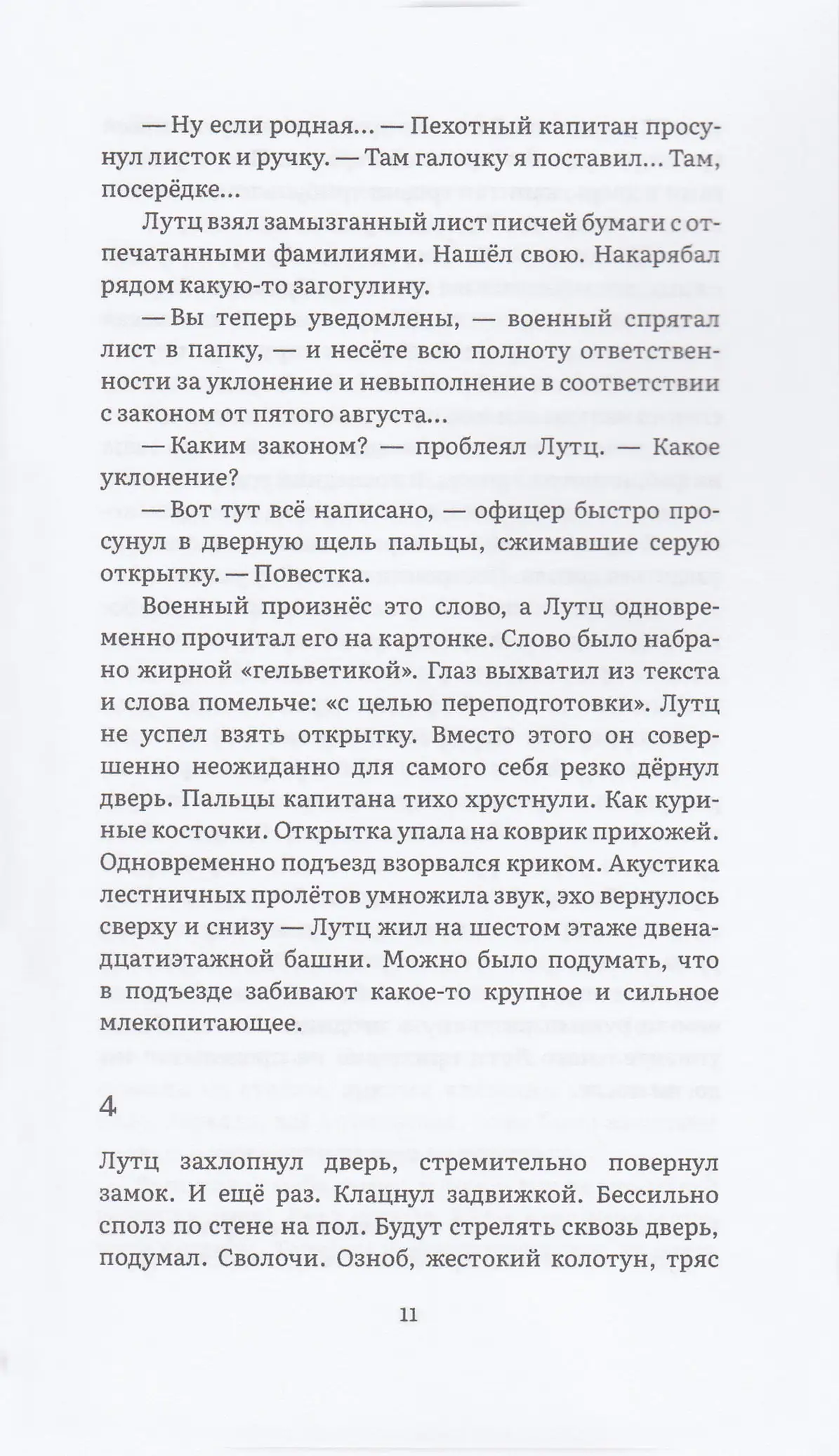 — Ну если родная... — Пехотный капитан просунул листок и ручку. — Там галочку я поставил... Там, посерёдке...

Лутц взял замызганный лист писчей бумаги с отпечатанными фамилиями. Нашёл свою. Накарябал рядом какую-то загогулину.

— Вы теперь уведомлены, — военный спрятал лист в папку, — и несёте всю полноту ответственности за уклонение и невыполнение в соответствии с законом от пятого августа...

— Каким законом? — проблеял Лутц. — Какое уклонение?

— Вот тут всё написано, — офицер быстро просунул в дверную щель пальцы, сжимавшие серую открытку. — Повестка.

Военный произнёс это слово, а Лутц одновременно прочитал его на картонке. Слово было набрано жирной «гельветикой». Глаз выхватил из текста и слова помельче: «с целью переподготовки». Лутц не успел взять открытку. Вместо этого он совершенно неожиданно для самого себя резко дёрнул дверь. Пальцы капитана тихо хрустнули. Как куриные косточки. Открытка упала на коврик прихожей. Одновременно подъезд взорвался криком. Акустика лестничных пролётов умножила звук, эхо вернулось сверху и снизу — Лутц жил на шестом этаже двенадцатиэтажной башни. Можно было подумать, что в подъезде забивают какое-то крупное и сильное млекопитающее.

4

Лутц захлопнул дверь, стремительно повернул замок. И ещё раз. Клацнул задвижкой. Бессильно сполз по стене на пол. Будут стрелять сквозь дверь, подумал. Сволочи. Озноб, жестокий колотун, тряс

11